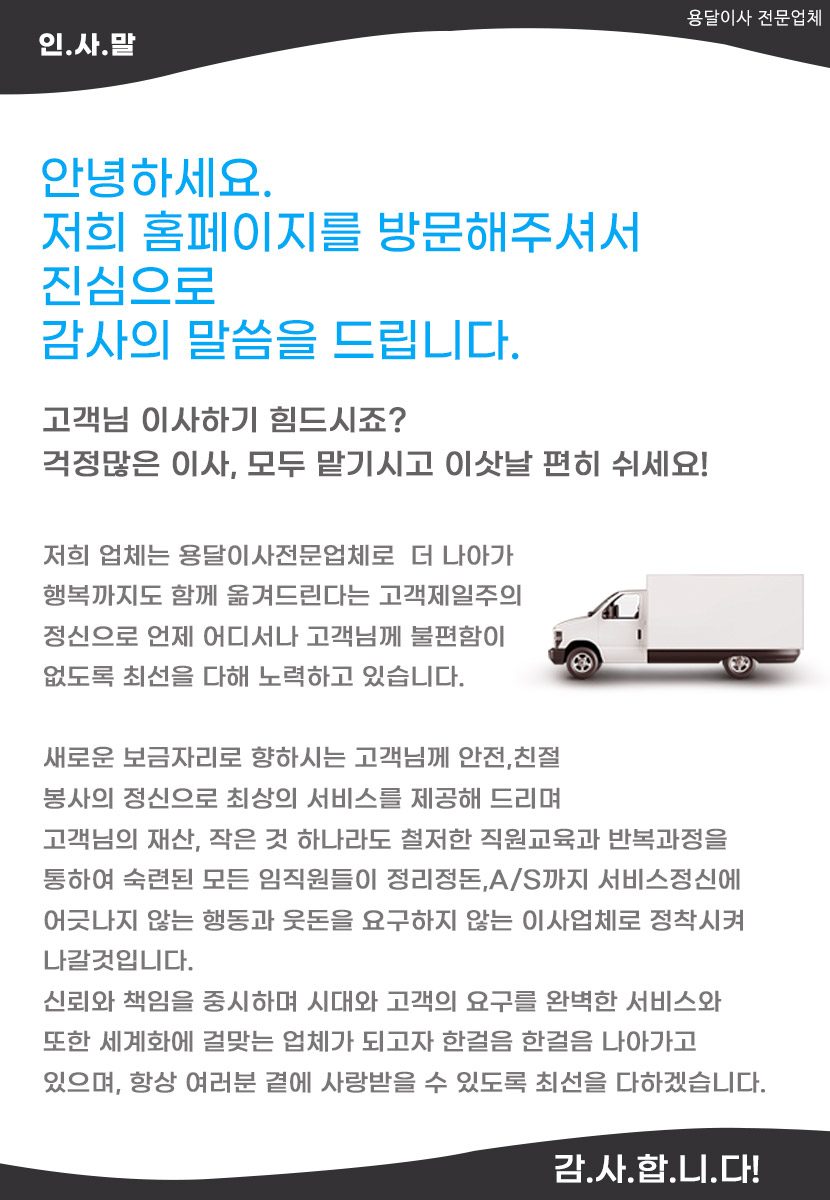 용달이사 전문업체

인.사.말

안녕하세요.
저희 홈페이지를 방문해주셔서
진심으로
감사의 말씀을 드립니다.

고객님 이사하기 힘드시죠?
걱정많은 이사, 모두 맡기시고 이삿날 편히 쉬세요!

저희 업체는 용달이사전문업체로 더 나아가 행복까지도 함께 옮겨드린다는 고객제일주의 정신으로 언제 어디서나 고객님께 불편함이 없도록 최선을 다해 노력하고 있습니다.

새로운 보금자리로 향하시는 고객님께 안전,친절 봉사의 정신으로 최상의 서비스를 제공해 드리며 고객님의 재산, 작은 것 하나라도 철저한 직원교육과 반복과정을 통하여 숙련된 모든 임직원들이 정리정돈,A/S까지 서비스정신에 어긋나지 않는 행동과 웃돈을 요구하지 않는 이사업체로 정착시켜 나갈것입니다.
신뢰와 책임을 중시하며 시대와 고객의 요구를 완벽한 서비스와 또한 세계화에 걸맞는 업체가 되고자 한걸음 한걸음 나아가고 있으며, 항상 여러분 곁에 사랑받을 수 있도록 최선을 다하겠습니다.

감.사.합.니.다!